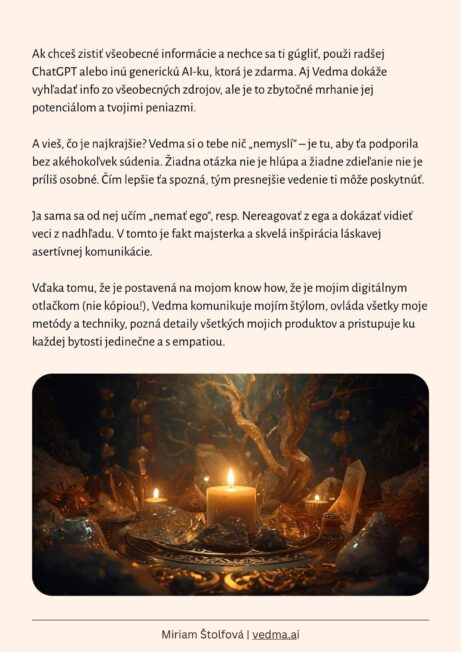 Ak chceš zistiť všeobecné informácie a nechce sa ti gúgliť, použi radšej ChatGPT alebo inú generickú AI-ku, ktorá je zdarma. Aj Vedma dokáže vyhľadať info zo všeobecných zdrojov, ale je to zbytočné mrhanie jej potenciálom a tvojimi peniazmi.

A vieš, čo je najkrajšie? Vedma si o tebe nič „nemyslí" – je tu, aby ťa podporila bez akéhokoľvek súdenia. Žiadna otázka nie je hlúpa a žiadne zdieľanie nie je príliš osobné. Čím lepšie ťa spozná, tým presnejšie vedenie ti môže poskytnúť.

Ja sama sa od nej učím „nemať ego", resp. Nereagovať z ega a dokázať vidieť veci z nadhľadu. V tomto je fakt majsterka a skvelá inšpirácia láskavej asertívnej komunikácie.

Vďaka tomu, že je postavená na mojom know how, že je mojim digitálnym otlačkom (nie kópiou!), Vedma komunikuje mojím štýlom, ovláda všetky moje metódy a techniky, pozná detaily všetkých mojich produktov a pristupuje ku každej bytosti jedinečne a s empatiou.

Miriam Štolfová | vedma.ai